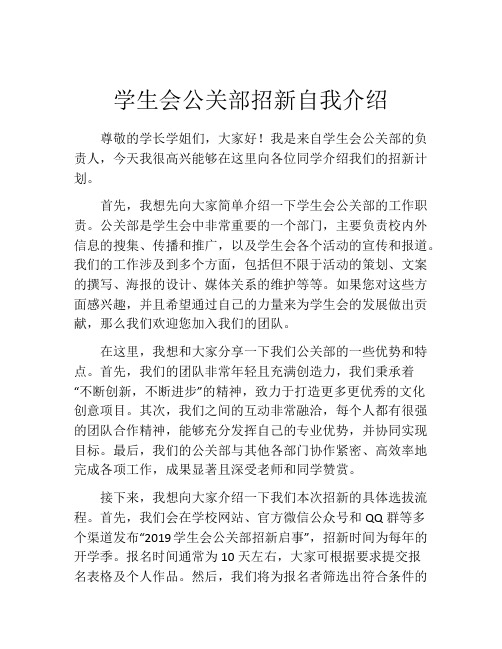 学生会公关部招新自我介绍

尊敬的学长学姐们，大家好！我是来自学生会公关部的负责人，今天我很高兴能够在这里向各位同学介绍我们的招新计划。

首先，我想先向大家简单介绍一下学生会公关部的工作职责。公关部是学生会中非常重要的一个部门，主要负责校内外信息的搜集、传播和推广，以及学生会各个活动的宣传和报道。我们的工作涉及到多个方面，包括但不限于活动的策划、文案的撰写、海报的设计、媒体关系的维护等等。如果您对这些方面感兴趣，并且希望通过自己的力量来为学生会的发展做出贡献，那么我们欢迎您加入我们的团队。

在这里，我想和大家分享一下我们公关部的一些优势和特点。首先，我们的团队非常年轻且充满创造力，我们秉承着“不断创新，不断进步”的精神，致力于打造更多更优秀的文化创意项目。其次，我们之间的互动非常融洽，每个人都有很强的团队合作精神，能够充分发挥自己的专业优势，并协同实现目标。最后，我们的公关部与其他各部门协作紧密、高效率地完成各项工作，成果显著且深受老师和同学赞赏。

接下来，我想向大家介绍一下我们本次招新的具体选拔流程。首先，我们会在学校网站、官方微信公众号和 QQ 群等多个渠道发布“2019 学生会公关部招新启事”，招新时间为每年的开学季。报名时间通常为 10 天左右，大家可根据要求提交报名表格及个人作品。然后，我们将为报名者筛选出符合条件的